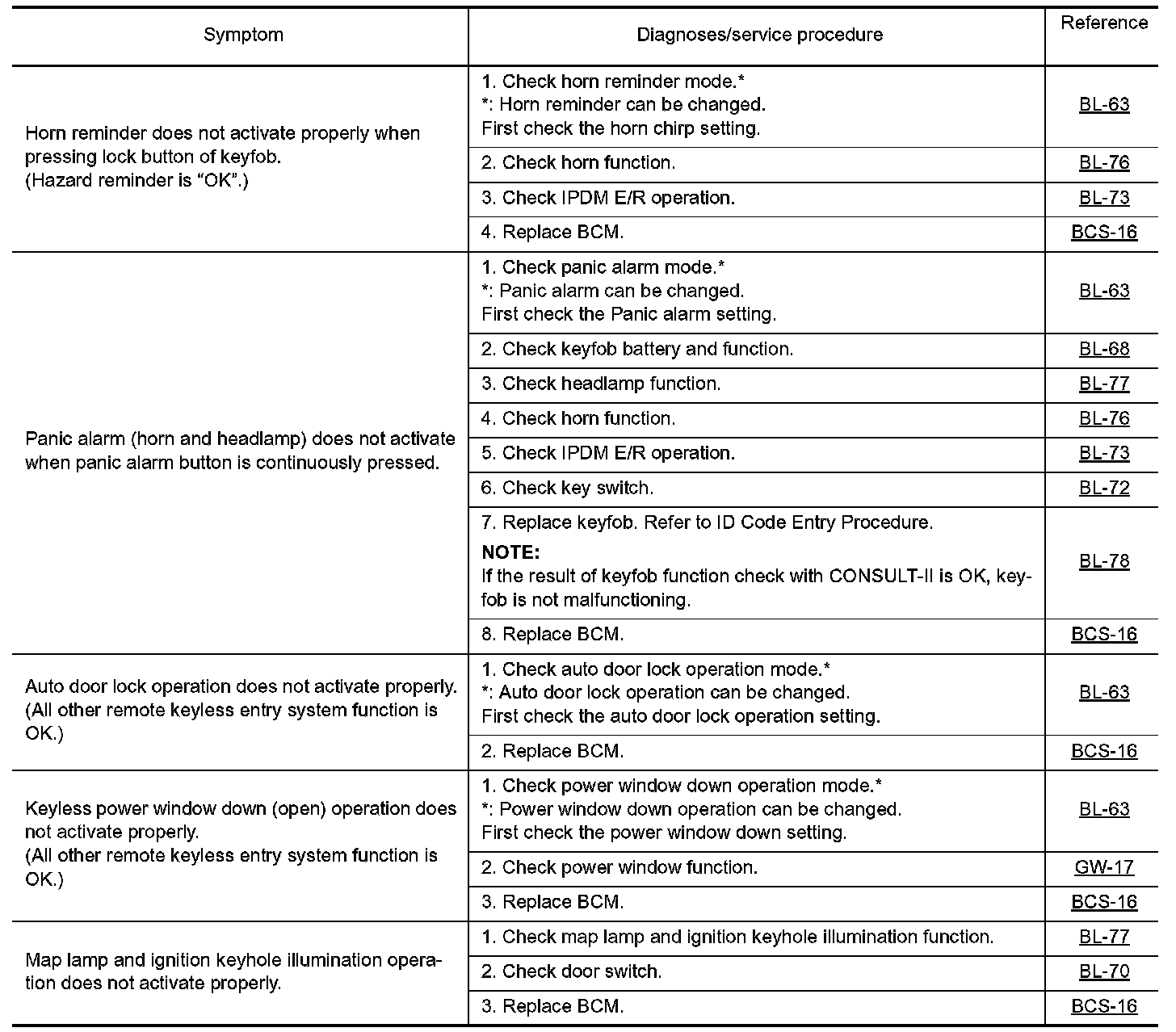 | Symptom | Diagnoses/service procedure | Reference |
|---|---|---|
| Horn reminder does not activate properly when pressing lock button of keyfob. (Hazard reminder is “OK”.) | 1. Check horn reminder mode.* *: Horn reminder can be changed. First check the horn chirp setting. | BL-63 |
| | 2. Check horn function. | BL-76 |
| | 3. Check IPDM E/R operation. | BL-73 |
| | 4. Replace BCM. | BCS-16 |
| Panic alarm (horn and headlamp) does not activate when panic alarm button is continuously pressed. | 1. Check panic alarm mode.* *: Panic alarm can be changed. First check the Panic alarm setting. | BL-63 |
| | 2. Check keyfob battery and function. | BL-68 |
| | 3. Check headlamp function. | BL-77 |
| | 4. Check horn function. | BL-76 |
| | 5. Check IPDM E/R operation. | BL-73 |
| | 6. Check key switch. | BL-72 |
| | 7. Replace keyfob. Refer to ID Code Entry Procedure. NOTE: If the result of keyfob function check with CONSULT-II is OK, keyfob is not malfunctioning. | BL-78 |
| | 8. Replace BCM. | BCS-16 |
| Auto door lock operation does not activate properly. (All other remote keyless entry system function is OK.) | 1. Check auto door lock operation mode.* *: Auto door lock operation can be changed. First check the auto door lock operation setting. | BL-63 |
| | 2. Replace BCM. | BCS-16 |
| Keyless power window down (open) operation does not activate properly. (All other remote keyless entry system function is OK.) | 1. Check power window down operation mode.* *: Power window down operation can be changed. First check the power window down setting. | BL-63 |
| | 2. Check power window function. | GW-17 |
| | 3. Replace BCM. | BCS-16 |
| Map lamp and ignition keyhole illumination operation does not activate properly. | 1. Check map lamp and ignition keyhole illumination function. | BL-77 |
| | 2. Check door switch. | BL-70 |
| | 3. Replace BCM. | BCS-16 |